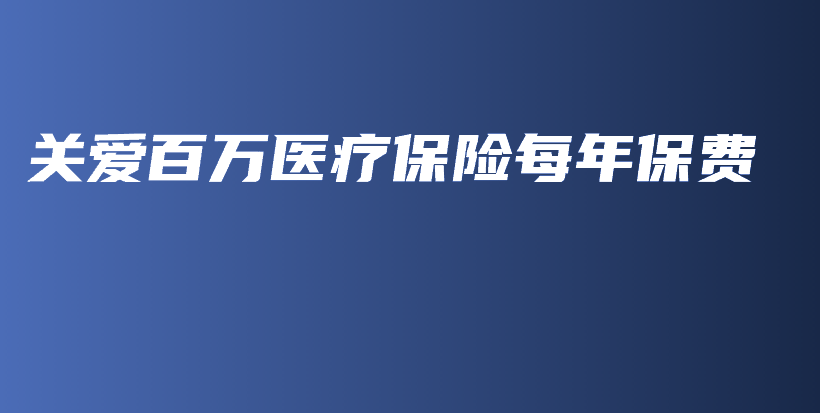 关爱百万医疗保险每年保费